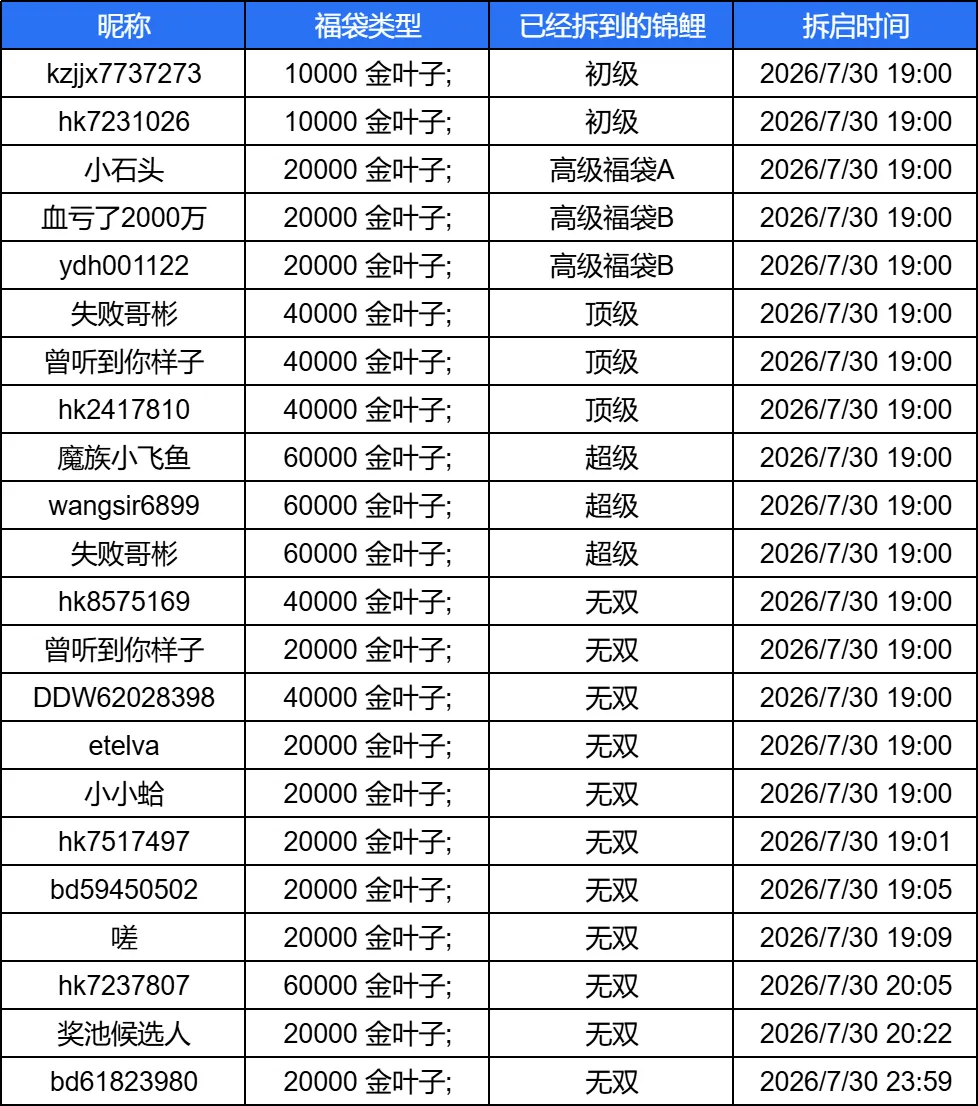 | 昵称 | 福袋类型 | 已经拆到的锦鲤 | 拆启时间 |
|---|---|---|---|
| kzjjx7737273 | 10000 金叶子; | 初级 | 2026/7/30 19:00 |
| hk7231026 | 10000 金叶子; | 初级 | 2026/7/30 19:00 |
| 小石头 | 20000 金叶子; | 高级福袋A | 2026/7/30 19:00 |
| 血亏了2000万 | 20000 金叶子; | 高级福袋B | 2026/7/30 19:00 |
| ydh001122 | 20000 金叶子; | 高级福袋B | 2026/7/30 19:00 |
| 失败哥彬 | 40000 金叶子; | 顶级 | 2026/7/30 19:00 |
| 曾听到你样子 | 40000 金叶子; | 顶级 | 2026/7/30 19:00 |
| hk2417810 | 40000 金叶子; | 顶级 | 2026/7/30 19:00 |
| 魔族小飞鱼 | 60000 金叶子; | 超级 | 2026/7/30 19:00 |
| wangsir6899 | 60000 金叶子; | 超级 | 2026/7/30 19:00 |
| 失败哥彬 | 60000 金叶子; | 超级 | 2026/7/30 19:00 |
| hk8575169 | 40000 金叶子; | 无双 | 2026/7/30 19:00 |
| 曾听到你样子 | 20000 金叶子; | 无双 | 2026/7/30 19:00 |
| DDW62028398 | 40000 金叶子; | 无双 | 2026/7/30 19:00 |
| etelva | 20000 金叶子; | 无双 | 2026/7/30 19:00 |
| 小小蛤 | 20000 金叶子; | 无双 | 2026/7/30 19:00 |
| hk7517497 | 20000 金叶子; | 无双 | 2026/7/30 19:01 |
| bd59450502 | 20000 金叶子; | 无双 | 2026/7/30 19:05 |
| 嗟 | 20000 金叶子; | 无双 | 2026/7/30 19:09 |
| hk7237807 | 60000 金叶子; | 无双 | 2026/7/30 20:05 |
| 奖池候选人 | 20000 金叶子; | 无双 | 2026/7/30 20:22 |
| bd61823980 | 20000 金叶子; | 无双 | 2026/7/30 23:59 |